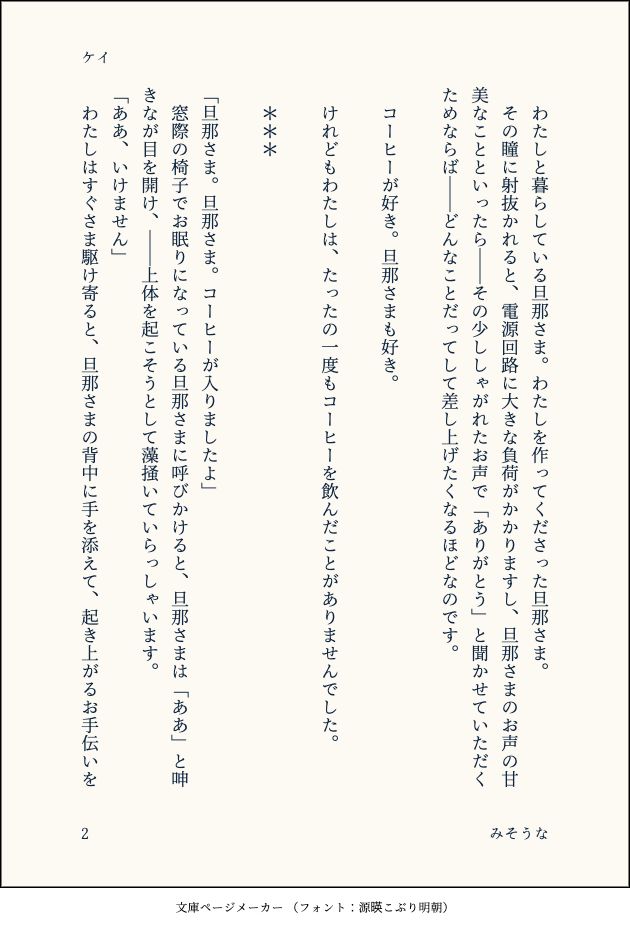 ケイ

わたしと暮らしている旦那さま。わたしを作ってくださった旦那さま。
その瞳に射抜かれると、電源回路に大きな負荷がかかりますし、旦那さまのお声の甘美なことといったら――その少ししゃがれたお声で「ありがとう」と聞かせていただくためならば――どんなことだってして差し上げたくなるほどなのです。

コーヒーが好き。旦那さまも好き。

けれどもわたしは、たったの一度もコーヒーを飲んだことがありませんでした。

＊＊＊

「旦那さま。旦那さま。コーヒーが入りましたよ」
窓際の椅子でお眠りになっている旦那さまに呼びかけると、旦那さまは「ああ」と呻きながら目を開け、――上体を起こそうとして藻掻いていらっしゃいます。
「ああ、いけません」
わたしはすぐさま駆け寄ると、旦那さまの背中に手を添えて、起き上がるお手伝いを

2　　みそうな

文庫ページメーカー（フォント：源暎こぶり明朝）